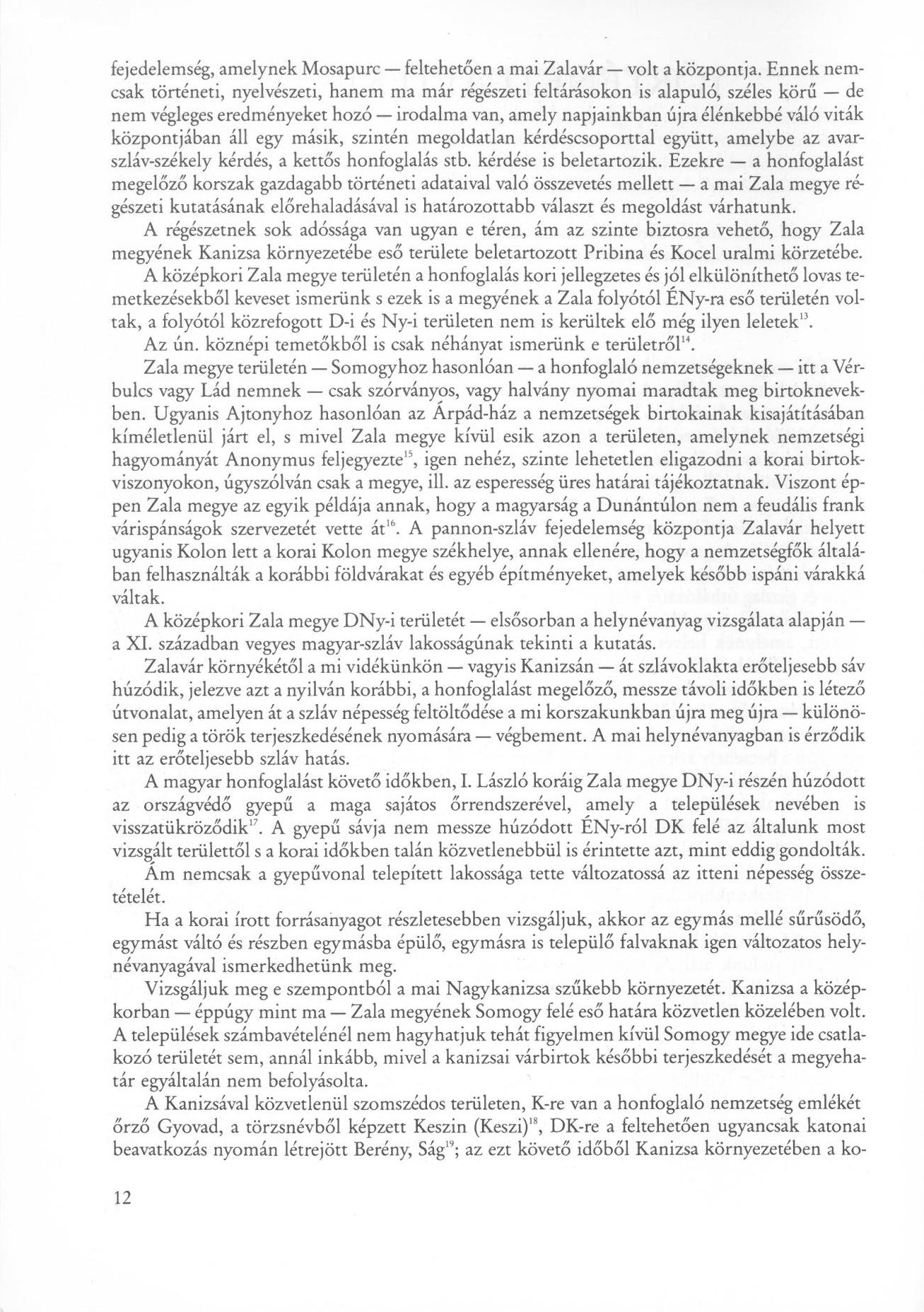 fejedelemség, amelynek Mosapurc — feltehetően a mai Zalavár — volt a központja. Ennek nemcsak történeti, nyelvészeti, hanem ma már régészeti feltárásokon is alapuló, széles körű — de nem végleges eredményeket hozó — irodalma van, amely napjainkban újra élénkebbé váló viták központjában áll egy másik, szintén megoldatlan kérdéscsoporttal együtt, amelybe az avar-szláv-székely kérdés, a kettős honfoglalás stb. kérdése is beletartozik. Ezekre — a honfoglalást megelőző korszak gazdagabb történeti adataival való összevetés mellett — a mai Zala megye régészeti kutatásának előrehaladásával is határozottabb választ és megoldást várhatunk.

A régészetnek sok adóssága van ugyan e téren, ám az szinte biztosra vehető, hogy Zala megyének Kanizsa környezetébe eső területe beletartozott Pribina és Kocel uralmi körzetébe.

A középkori Zala megye területén a honfoglalás kori jellegzetes és jól elkülöníthető lovas temetkezésekből keveset ismerünk s ezek is a megyének a Zala folyótól ÉNy-ra eső területén voltak, a folyótól közrefogott D-i és Ny-i területen nem is kerültek elő még ilyen leletek$^{13}$.

Az ún. köznépi temetőkből is csak néhányat ismerünk e területről$^{14}$.

Zala megye területén — Somogyhoz hasonlóan — a honfoglaló nemzetségeknek — itt a Vérbulcs vagy Lád nemnek — csak szórványos, vagy halvány nyomai maradtak meg birtoknevekben. Ugyanis Ajtonyhoz hasonlóan az Árpád-ház a nemzetségek birtokainak kisajátításában kíméletlenül járt el, s mivel Zala megye kívül esik azon a területen, amelynek nemzetségi hagyományát Anonymus feljegyezte$^{15}$, igen nehéz, szinte lehetetlen eligazodni a korai birtokviszonyokon, úgyszólván csak a megye, ill. az esperesség üres határai tájékoztatnak. Viszont éppen Zala megye az egyik példája annak, hogy a magyarság a Dunántúlon nem a feudális frank várispánságok szervezetét vette át$^{16}$. A pannon-szláv fejedelemség központja Zalavár helyett ugyanis Kolon lett a korai Kolon megye székhelye, annak ellenére, hogy a nemzetségfők általában felhasználták a korábbi földvárakat és egyéb építményeket, amelyek később ispáni várakká váltak.

A középkori Zala megye DNy-i területét — elsősorban a helynévanyag vizsgálata alapján — a XI. században vegyes magyar-szláv lakosságúnak tekinti a kutatás.

Zalavár környékétől a mi vidékünkön — vagyis Kanizsán — át szlávoklakta erőteljesebb sáv húzódik, jelezve azt a nyilván korábbi, a honfoglalást megelőző, messze távoli időkben is létező útvonalat, amelyen át a szláv népesség feltöltődése a mi korszakunkban újra meg újra — különösen pedig a török terjeszkedésének nyomására — végbement. A mai helynévanyagban is érződik itt az erőteljesebb szláv hatás.

A magyar honfoglalást követő időkben, I. László koráig Zala megye DNy-i részén húzódott az országvédő gyepű a maga sajátos őrrendszerével, amely a települések nevében is visszatükröződik$^{17}$. A gyepű sávja nem messze húzódott ÉNy-ról DK felé az általunk most vizsgált területtől s a korai időkben talán közvetlenebbül is érintette azt, mint eddig gondolták.

Ám nemcsak a gyepűvonal telepített lakossága tette változatossá az itteni népesség összetételét.

Ha a korai írott forrásanyagot részletesebben vizsgáljuk, akkor az egymás mellé sűrűsödő, egymást váltó és részben egymásba épülő, egymásra is települő falvaknak igen változatos helynévanyagával ismerkedhetünk meg.

Vizsgáljuk meg e szempontból a mai Nagykanizsa szűkebb környezetét. Kanizsa a középkorban — éppúgy mint ma — Zala megyének Somogy felé eső határa közvetlen közelében volt. A települések számbavételénél nem hagyhatjuk tehát figyelmen kívül Somogy megye ide csatlakozó területét sem, annál inkább, mivel a kanizsai várbirtok későbbi terjeszkedését a megyehatár egyáltalán nem befolyásolta.

A Kanizsával közvetlenül szomszédos területen, K-re van a honfoglaló nemzetség emlékét őrző Gyovad, a törzsnévből képzett Keszin (Keszi)$^{18}$, DK-re a feltehetően ugyancsak katonai beavatkozás nyomán létrejött Berény, Ság$^{19}$; az ezt követő időből Kanizsa környezetében a ko-

12